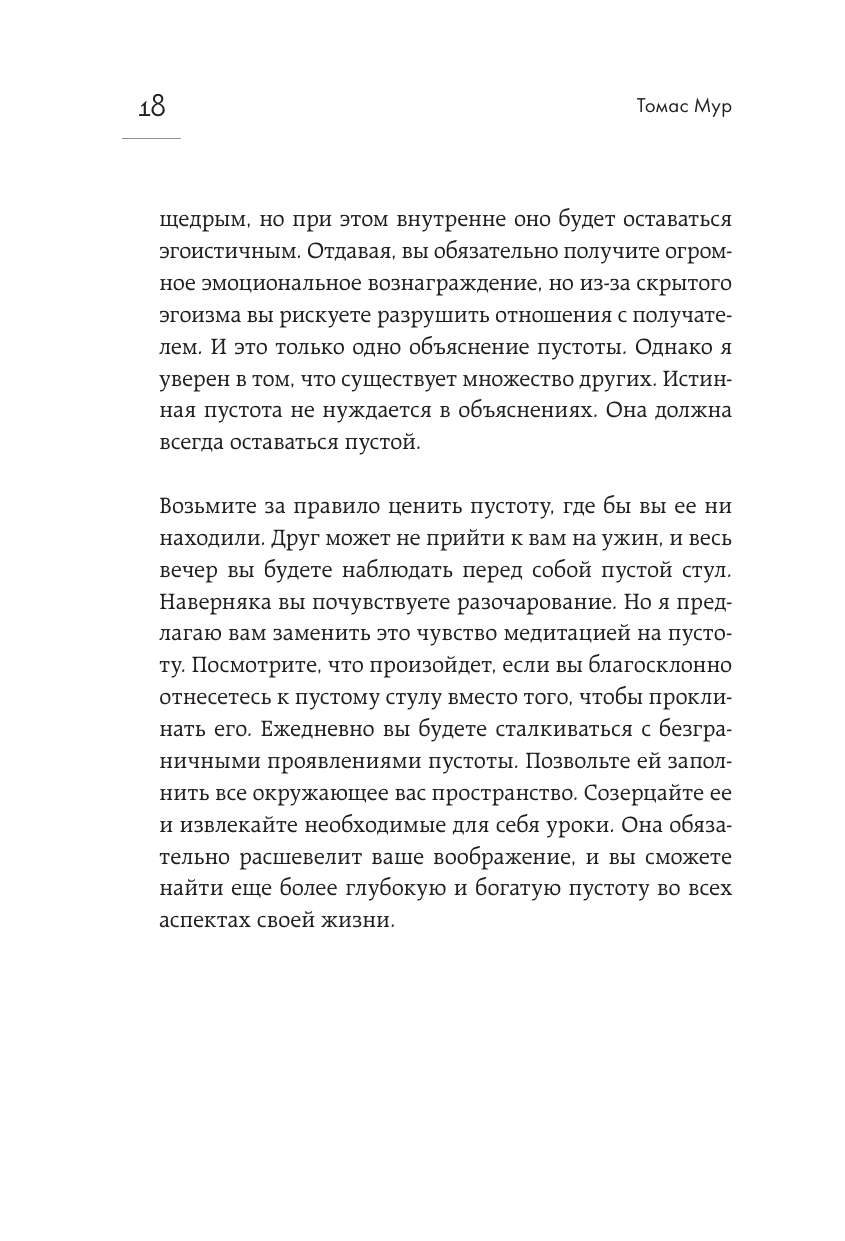 18

Томас Мур

щедрым, но при этом внутренне оно будет оставаться эгоистичным. Отдавая, вы обязательно получите огромное эмоциональное вознаграждение, но из-за скрытого эгоизма вы рискуете разрушить отношения с получателем. И это только одно объяснение пустоты. Однако я уверен в том, что существует множество других. Истинная пустота не нуждается в объяснениях. Она должна всегда оставаться пустой.

Возьмите за правило ценить пустоту, где бы вы ее ни находили. Друг может не прийти к вам на ужин, и весь вечер вы будете наблюдать перед собой пустой стул. Наверняка вы почувствуете разочарование. Но я предлагаю вам заменить это чувство медитацией на пустоту. Посмотрите, что произойдет, если вы благосклонно отнесетесь к пустому стулу вместо того, чтобы проклинать его. Ежедневно вы будете сталкиваться с безграничными проявлениями пустоты. Позвольте ей заполнить все окружающее вас пространство. Созерцайте ее и извлекайте необходимые для себя уроки. Она обязательно расшевелит ваше воображение, и вы сможете найти еще более глубокую и богатую пустоту во всех аспектах своей жизни.